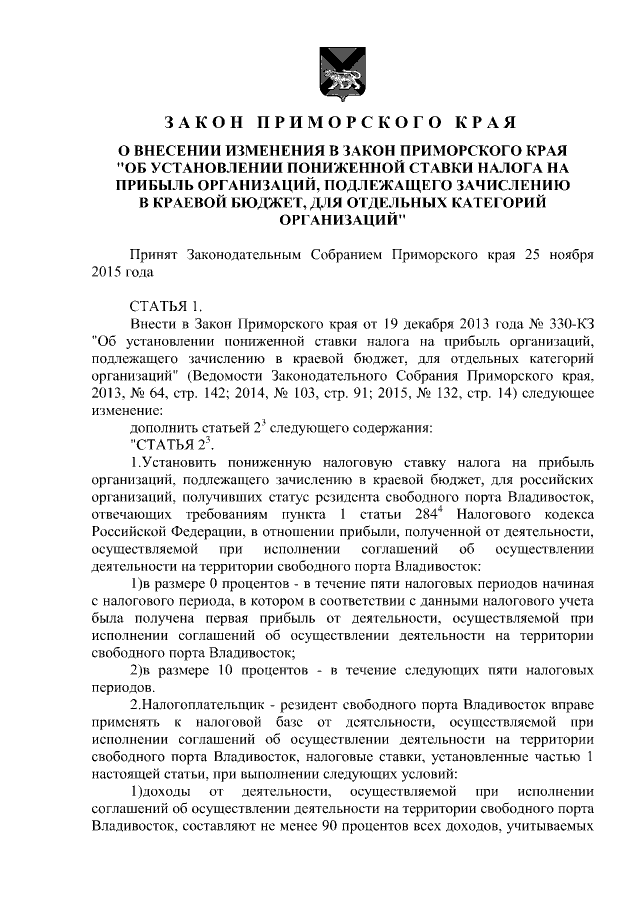 ЗАКОН ПРИМОРСКОГО КРАЯ

О ВНЕСЕНИИ ИЗМЕНЕНИЯ В ЗАКОН ПРИМОРСКОГО КРАЯ "ОБ УСТАНОВЛЕНИИ ПОНИЖЕННОЙ СТАВКИ НАЛОГА НА ПРИБЫЛЬ ОРГАНИЗАЦИЙ, ПОДЛЕЖАЩЕГО ЗАЧИСЛЕНИЮ В КРАЕВОЙ БЮДЖЕТ, ДЛЯ ОТДЕЛЬНЫХ КАТЕГОРИЙ ОРГАНИЗАЦИЙ"

Принят Законодательным Собранием Приморского края 25 ноября 2015 года

СТАТЬЯ 1.

Внести в Закон Приморского края от 19 декабря 2013 года № 330-КЗ "Об установлении пониженной ставки налога на прибыль организаций, подлежащего зачислению в краевой бюджет, для отдельных категорий организаций" (Ведомости Законодательного Собрания Приморского края, 2013, № 64, стр. 142; 2014, № 103, стр. 91; 2015, № 132, стр. 14) следующее изменение:

дополнить статьей $2^3$ следующего содержания:

"СТАТЬЯ $2^3$.

1.Установить пониженную налоговую ставку налога на прибыль организаций, подлежащего зачислению в краевой бюджет, для российских организаций, получивших статус резидента свободного порта Владивосток, отвечающих требованиям пункта 1 статьи $284^4$ Налогового кодекса Российской Федерации, в отношении прибыли, полученной от деятельности, осуществляемой при исполнении соглашений об осуществлении деятельности на территории свободного порта Владивосток:

1)в размере 0 процентов - в течение пяти налоговых периодов начиная с налогового периода, в котором в соответствии с данными налогового учета была получена первая прибыль от деятельности, осуществляемой при исполнении соглашений об осуществлении деятельности на территории свободного порта Владивосток;

2)в размере 10 процентов - в течение следующих пяти налоговых периодов.

2.Налогоплательщик - резидент свободного порта Владивосток вправе применять к налоговой базе от деятельности, осуществляемой при исполнении соглашений об осуществлении деятельности на территории свободного порта Владивосток, налоговые ставки, установленные частью 1 настоящей статьи, при выполнении следующих условий:

1)доходы от деятельности, осуществляемой при исполнении соглашений об осуществлении деятельности на территории свободного порта Владивосток, составляют не менее 90 процентов всех доходов, учитываемых